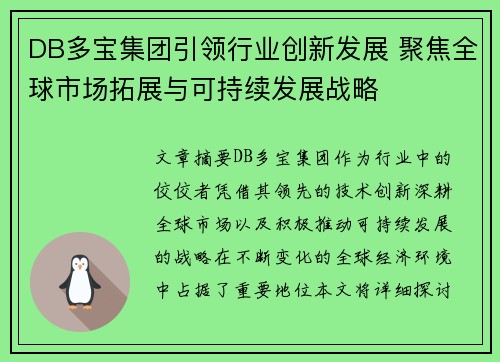 DB多宝集团引领行业创新发展 聚焦全球市场拓展与可持续发展战略

文章摘要DB多宝集团作为行业中的佼佼者凭借其领先的技术创新深耕全球市场以及积极推动可持续发展的战略在不断变化的全球经济环境中占据了重要地位本文将详细探讨